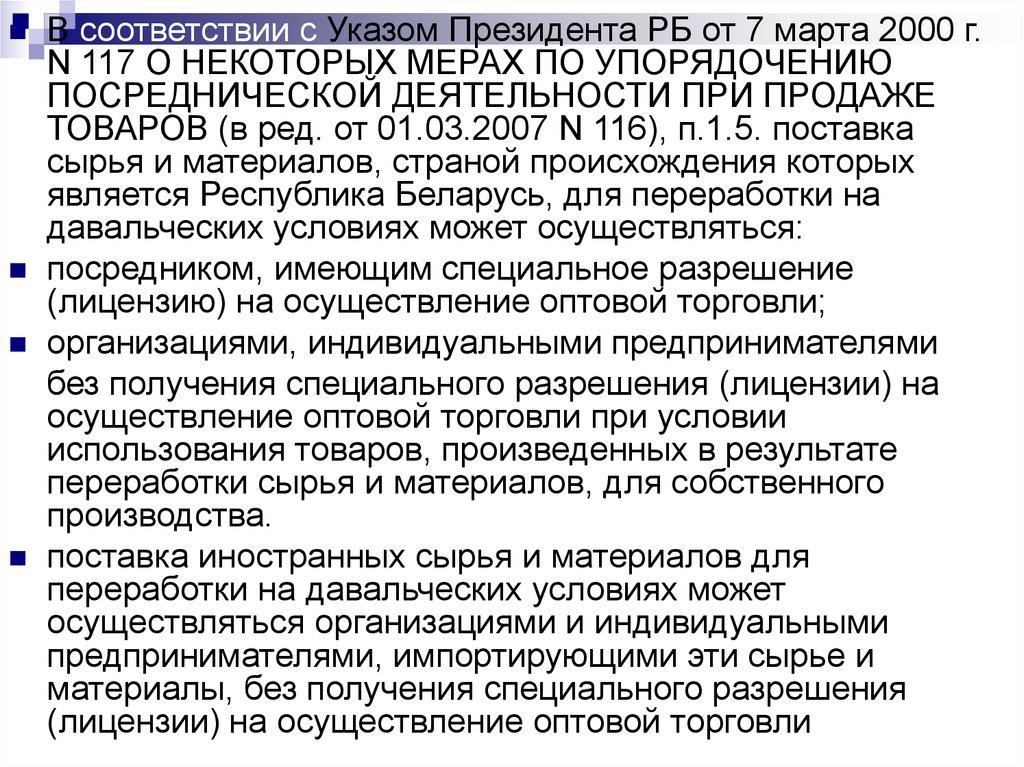 В соответствии с Указом Президента РБ от 7 марта 2000 г. N 117 О НЕКОТОРЫХ МЕРАХ ПО УПОРЯДОЧЕНИЮ ПОСРЕДНИЧЕСКОЙ ДЕЯТЕЛЬНОСТИ ПРИ ПРОДАЖЕ ТОВАРОВ (в ред. от 01.03.2007 N 116), п.1.5. поставка сырья и материалов, страной происхождения которых является Республика Беларусь, для переработки на давальческих условиях может осуществляться:

посредником, имеющим специальное разрешение (лицензию) на осуществление оптовой торговли;

организациями, индивидуальными предпринимателями

без получения специального разрешения (лицензии) на осуществление оптовой торговли при условии использования товаров, произведенных в результате переработки сырья и материалов, для собственного производства.

поставка иностранных сырья и материалов для переработки на давальческих условиях может осуществляться организациями и индивидуальными предпринимателями, импортирующими эти сырье и материалы, без получения специального разрешения (лицензии) на осуществление оптовой торговли